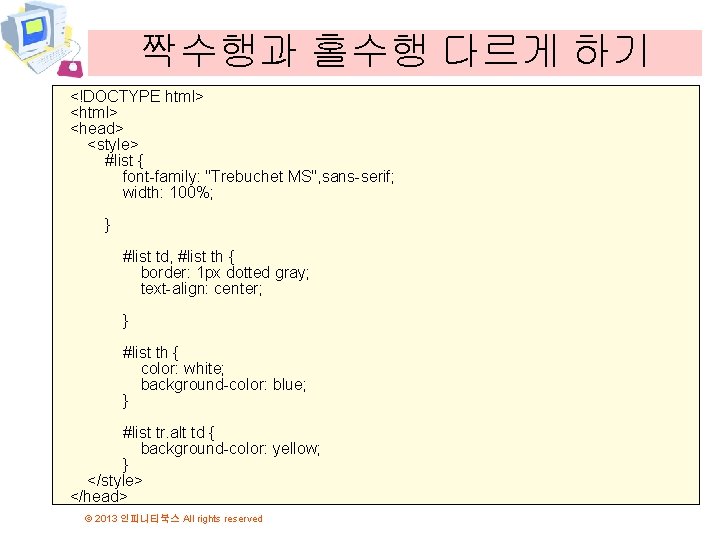 짝수행과 홀수행 다르게 하기

<!DOCTYPE html>
<html>
<head>
<style>
#list {
font-family: "Trebuchet MS",sans-serif;
width: 100%;

}

#list td, #list th {
border: 1px dotted gray;
text-align: center;

}

#list th {
color: white;
background-color: blue;
}

#list tr.alt td {
background-color: yellow;
}
</style>
</head>

© 2013 인피니티북스 All rights reserved